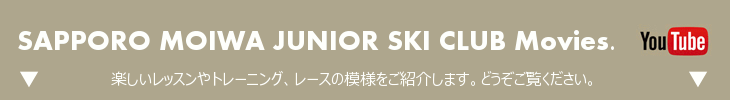 SAPPORO MOIWA JUNIOR SKI CLUB Movies.

YouTube

▼ 楽しいレッスンやトレーニング、レースの模様をご紹介します。どうぞご覧ください。 ▼